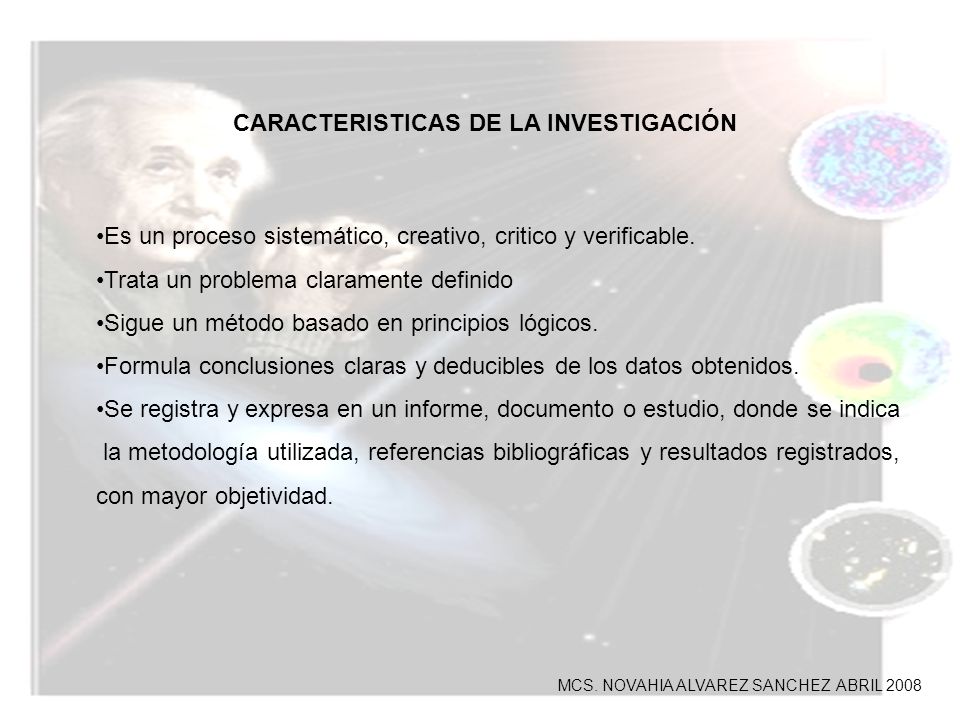 CARACTERISTICAS DE LA INVESTIGACIÓN

•Es un proceso sistemático, creativo, critico y verificable.
•Trata un problema claramente definido
•Sigue un método basado en principios lógicos.
•Formula conclusiones claras y deducibles de los datos obtenidos.
•Se registra y expresa en un informe, documento o estudio, donde se indica la metodología utilizada, referencias bibliográficas y resultados registrados, con mayor objetividad.

MCS. NOVAHIA ALVAREZ SANCHEZ ABRIL 2008